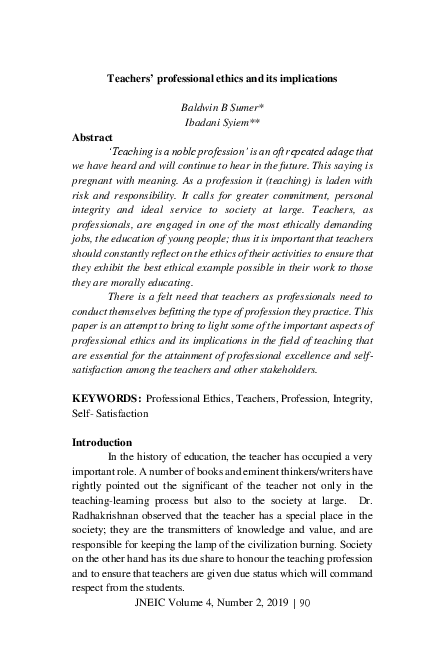 Teachers' professional ethics and its implications

Baldwin B Sumer*
Ibadani Syiem**

Abstract

'Teaching is a noble profession' is an oft repeated adage that we have heard and will continue to hear in the future. This saying is pregnant with meaning. As a profession it (teaching) is laden with risk and responsibility. It calls for greater commitment, personal integrity and ideal service to society at large. Teachers, as professionals, are engaged in one of the most ethically demanding jobs, the education of young people; thus it is important that teachers should constantly reflect on the ethics of their activities to ensure that they exhibit the best ethical example possible in their work to those they are morally educating.

There is a felt need that teachers as professionals need to conduct themselves befitting the type of profession they practice. This paper is an attempt to bring to light some of the important aspects of professional ethics and its implications in the field of teaching that are essential for the attainment of professional excellence and self-satisfaction among the teachers and other stakeholders.

KEYWORDS: Professional Ethics, Teachers, Profession, Integrity, Self- Satisfaction

Introduction

In the history of education, the teacher has occupied a very important role. A number of books and eminent thinkers/writers have rightly pointed out the significant of the teacher not only in the teaching-learning process but also to the society at large. Dr. Radhakrishnan observed that the teacher has a special place in the society; they are the transmitters of knowledge and value, and are responsible for keeping the lamp of the civilization burning. Society on the other hand has its due share to honour the teaching profession and to ensure that teachers are given due status which will command respect from the students.

JNEIC Volume 4, Number 2, 2019 | 90